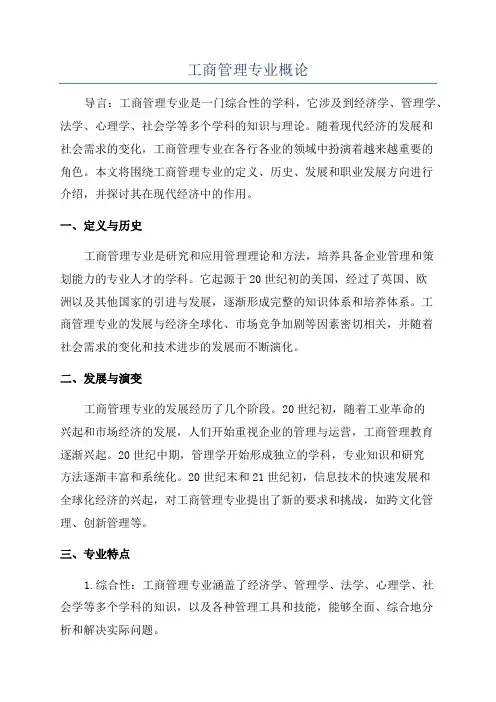 工商管理专业概论

导言：工商管理专业是一门综合性的学科，它涉及到经济学、管理学、法学、心理学、社会学等多个学科的知识与理论。随着现代经济的发展和社会需求的变化，工商管理专业在各行各业的领域中扮演着越来越重要的角色。本文将围绕工商管理专业的定义、历史、发展和职业发展方向进行介绍，并探讨其在现代经济中的作用。

一、定义与历史

工商管理专业是研究和应用管理理论和方法，培养具备企业管理和策划能力的专业人才的学科。它起源于20世纪初的美国，经过了英国、欧洲以及其他国家的引进与发展，逐渐形成完整的知识体系和培养体系。工商管理专业的发展与经济全球化、市场竞争加剧等因素密切相关，并随着社会需求的变化和技术进步的发展而不断演化。

二、发展与演变

工商管理专业的发展经历了几个阶段。20世纪初，随着工业革命的兴起和市场经济的发展，人们开始重视企业的管理与运营，工商管理教育逐渐兴起。20世纪中期，管理学开始形成独立的学科，专业知识和研究方法逐渐丰富和系统化。20世纪末和21世纪初，信息技术的快速发展和全球化经济的兴起，对工商管理专业提出了新的要求和挑战，如跨文化管理、创新管理等。

三、专业特点

1.综合性：工商管理专业涵盖了经济学、管理学、法学、心理学、社会学等多个学科的知识，以及各种管理工具和技能，能够全面、综合地分析和解决实际问题。